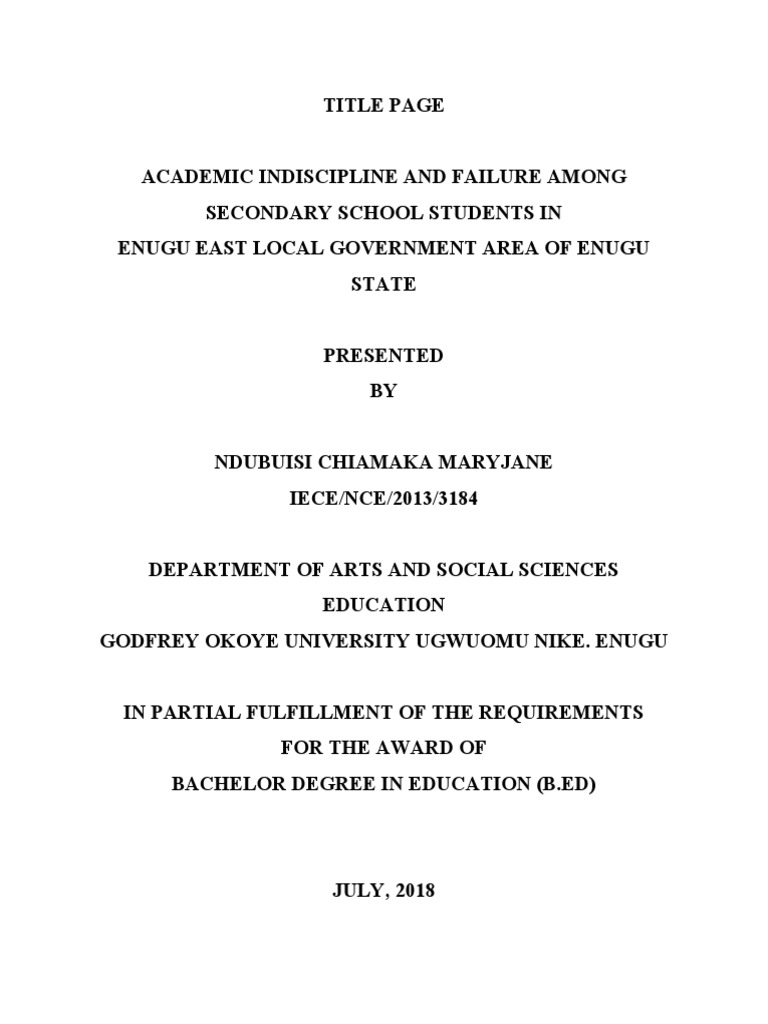 TITLE PAGE

ACADEMIC INDISCIPLINE AND FAILURE AMONG SECONDARY SCHOOL STUDENTS IN ENUGU EAST LOCAL GOVERNMENT AREA OF ENUGU STATE

PRESENTED
BY

NDUBUISI CHIAMAKA MARYJANE
IECE/NCE/2013/3184

DEPARTMENT OF ARTS AND SOCIAL SCIENCES EDUCATION
GODFREY OKOYE UNIVERSITY UGWUOMU NIKE. ENUGU

IN PARTIAL FULFILLMENT OF THE REQUIREMENTS FOR THE AWARD OF
BACHELOR DEGREE IN EDUCATION (B.ED)

JULY, 2018